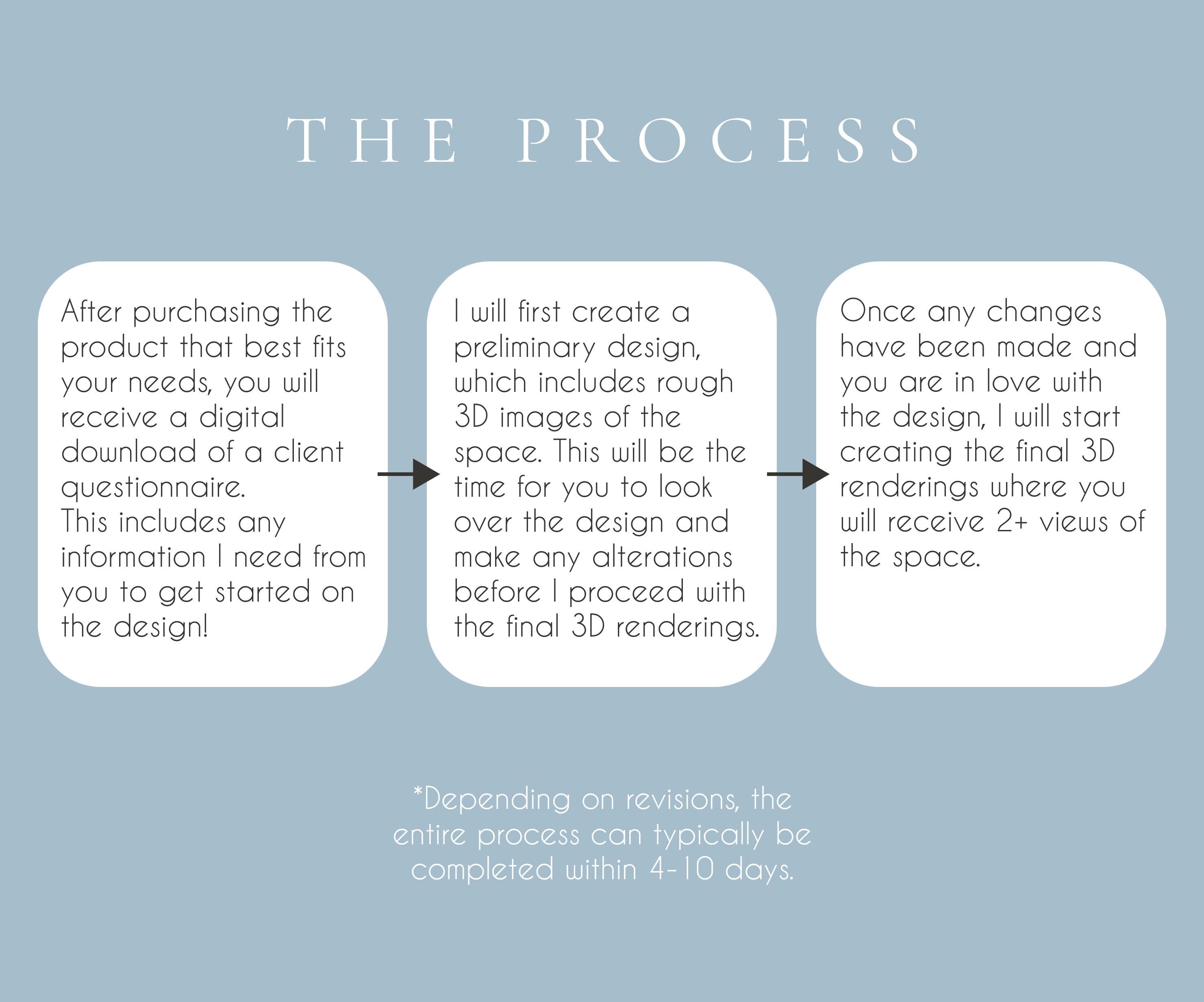 THE PROCESS

After purchasing the product that best fits your needs, you will receive a digital download of a client questionnaire.
This includes any information I need from you to get started on the design!

I will first create a preliminary design, which includes rough 3D images of the space. This will be the time for you to look over the design and make any alterations before I proceed with the final 3D renderings.

Once any changes have been made and you are in love with the design, I will start creating the final 3D renderings where you will receive 2+ views of the space.

*Depending on revisions, the entire process can typically be completed within 4-10 days.